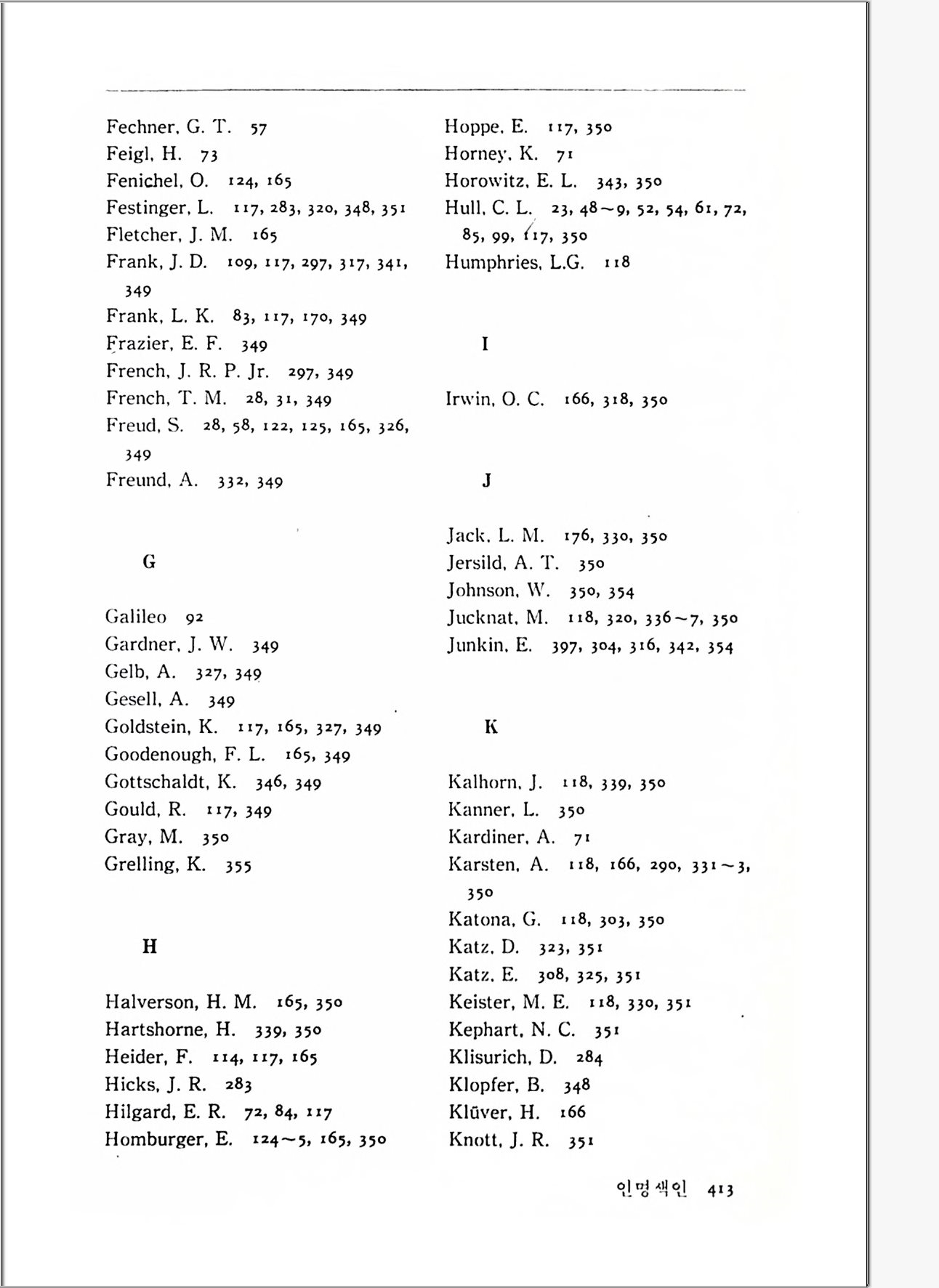 Fechner, G. T. 57
Feigl, H. 73
Fenichel, O. 124, 165
Festinger, L. 117, 283, 320, 348, 351
Fletcher, J. M. 165
Frank, J. D. 109, 117, 297, 317, 341, 349
Frank, L. K. 83, 117, 170, 349
Frazier, E. F. 349
French, J. R. P. Jr. 297, 349
French, T. M. 28, 31, 349
Freud, S. 28, 58, 122, 125, 165, 326, 349
Freund, A. 332, 349

G

Galileo 92
Gardner, J. W. 349
Gelb, A. 327, 349
Gesell, A. 349
Goldstein, K. 117, 165, 327, 349
Goodenough, F. L. 165, 349
Gottschaldt, K. 346, 349
Gould, R. 117, 349
Gray, M. 350
Grelling, K. 355

H

Halverson, H. M. 165, 350
Hartshorne, H. 339, 350
Heider, F. 114, 117, 165
Hicks, J. R. 283
Hilgard, E. R. 72, 84, 117
Homburger, E. 124~5, 165, 350

Hoppe, E. 117, 350
Horney, K. 71
Horowitz, E. L. 343, 350
Hull, C. L. 23, 48~9, 52, 54, 61, 72, 85, 99, 117, 350
Humphries, L.G. 118

I

Irwin, O. C. 166, 318, 350

J

Jack, L. M. 176, 330, 350
Jersild, A. T. 350
Johnson, W. 350, 354
Jucknat, M. 118, 320, 336~7, 350
Junkin, E. 397, 304, 316, 342, 354

K

Kalhorn, J. 118, 339, 350
Kanner, L. 350
Kardiner, A. 71
Karsten, A. 118, 166, 290, 331~3, 350
Katona, G. 118, 303, 350
Katz, D. 323, 351
Katz, E. 308, 325, 351
Keister, M. E. 118, 330, 351
Kephart, N. C. 351
Klisurich, D. 284
Klopfer, B. 348
Klüver, H. 166
Knott, J. R. 351

인명색인 413